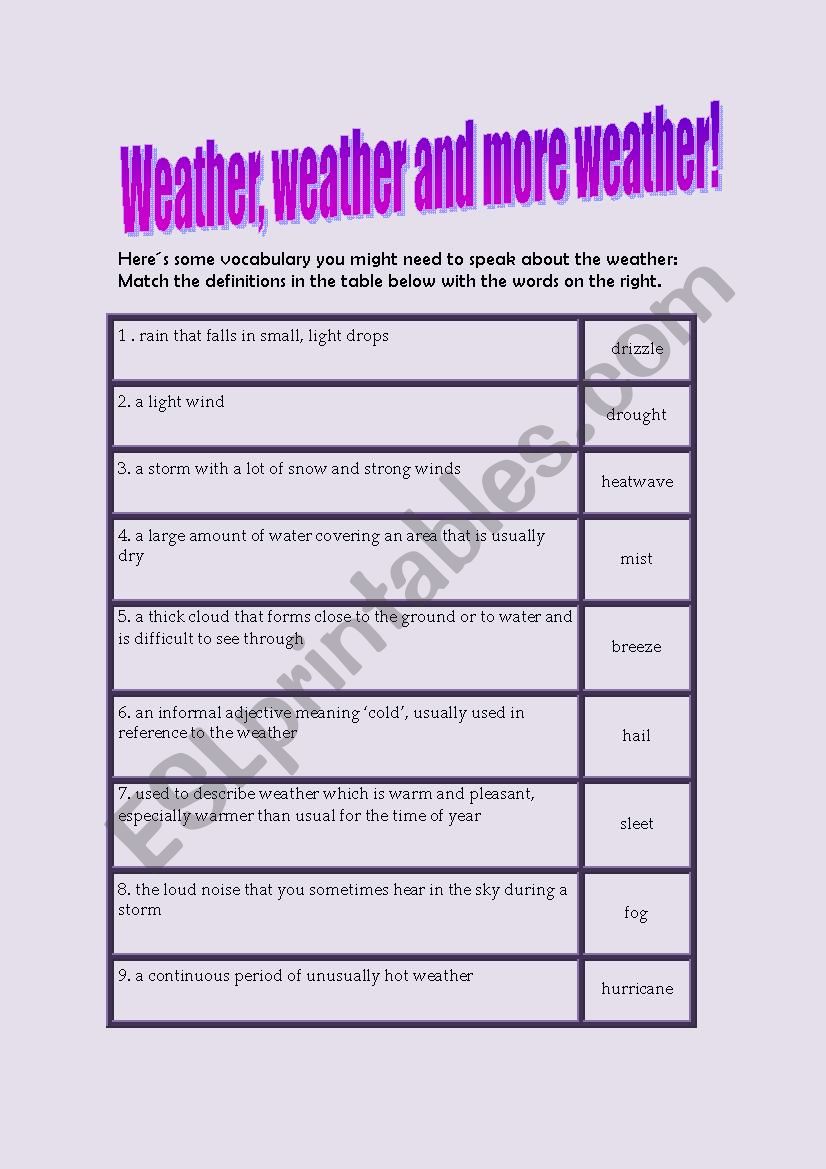 Weather, weather and more weather!

Here´s some vocabulary you might need to speak about the weather: Match the definitions in the table below with the words on the right.

| | |
|---|---|
| 1 . rain that falls in small, light drops | drizzle |
| 2. a light wind | drought |
| 3. a storm with a lot of snow and strong winds | heatwave |
| 4. a large amount of water covering an area that is usually dry | mist |
| 5. a thick cloud that forms close to the ground or to water and is difficult to see through | breeze |
| 6. an informal adjective meaning 'cold', usually used in reference to the weather | hail |
| 7. used to describe weather which is warm and pleasant, especially warmer than usual for the time of year | sleet |
| 8. the loud noise that you sometimes hear in the sky during a storm | fog |
| 9. a continuous period of unusually hot weather | hurricane |

ESLprintables.com